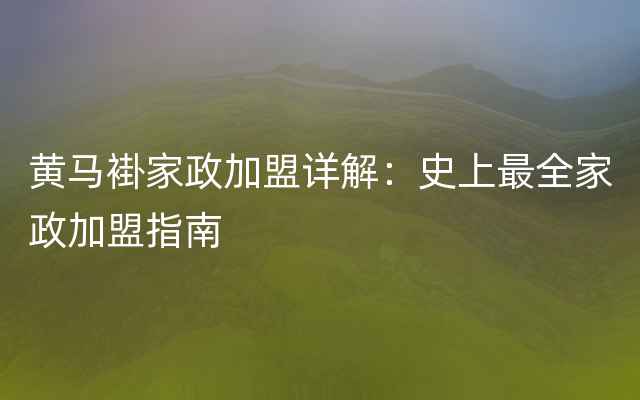 黄马褂家政加盟详解：史上最全家政加盟指南